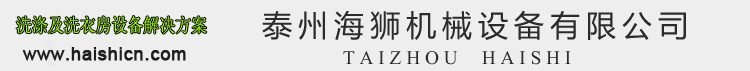 洗涤及洗衣房设备解决方案
www.haishicn.com
泰州海狮机械设备有限公司
TAIZHOU HAISHI